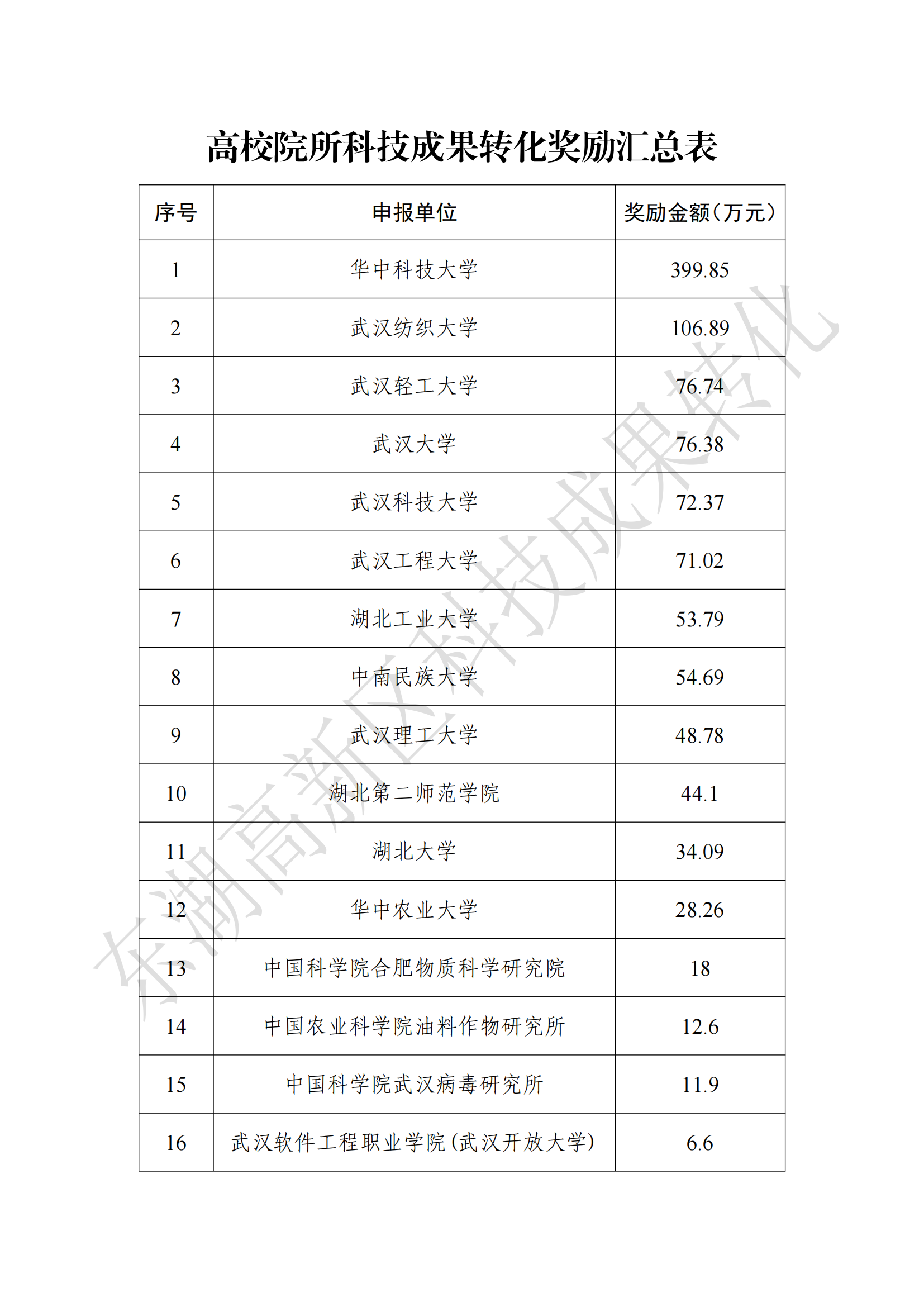 高校院所科技成果转化奖励汇总表

| 序号 | 申报单位 | 奖励金额（万元） |
|---|---|---|
| 1 | 华中科技大学 | 399.85 |
| 2 | 武汉纺织大学 | 106.89 |
| 3 | 武汉轻工大学 | 76.74 |
| 4 | 武汉大学 | 76.38 |
| 5 | 武汉科技大学 | 72.37 |
| 6 | 武汉工程大学 | 71.02 |
| 7 | 湖北工业大学 | 53.79 |
| 8 | 中南民族大学 | 54.69 |
| 9 | 武汉理工大学 | 48.78 |
| 10 | 湖北第二师范学院 | 44.1 |
| 11 | 湖北大学 | 34.09 |
| 12 | 华中农业大学 | 28.26 |
| 13 | 中国科学院合肥物质科学研究院 | 18 |
| 14 | 中国农业科学院油料作物研究所 | 12.6 |
| 15 | 中国科学院武汉病毒研究所 | 11.9 |
| 16 | 武汉软件工程职业学院（武汉开放大学） | 6.6 |

东湖高新区科技成果转化